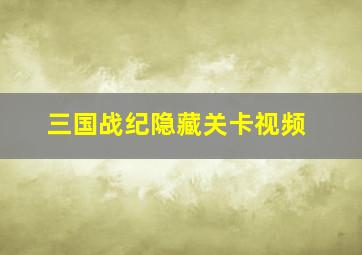 三国战纪隐藏关卡视频